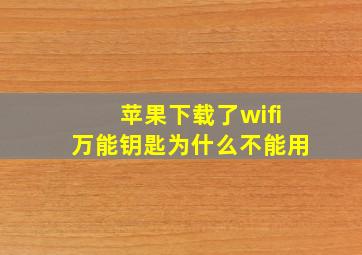 苹果下载了wifi
万能钥匙为什么不能用